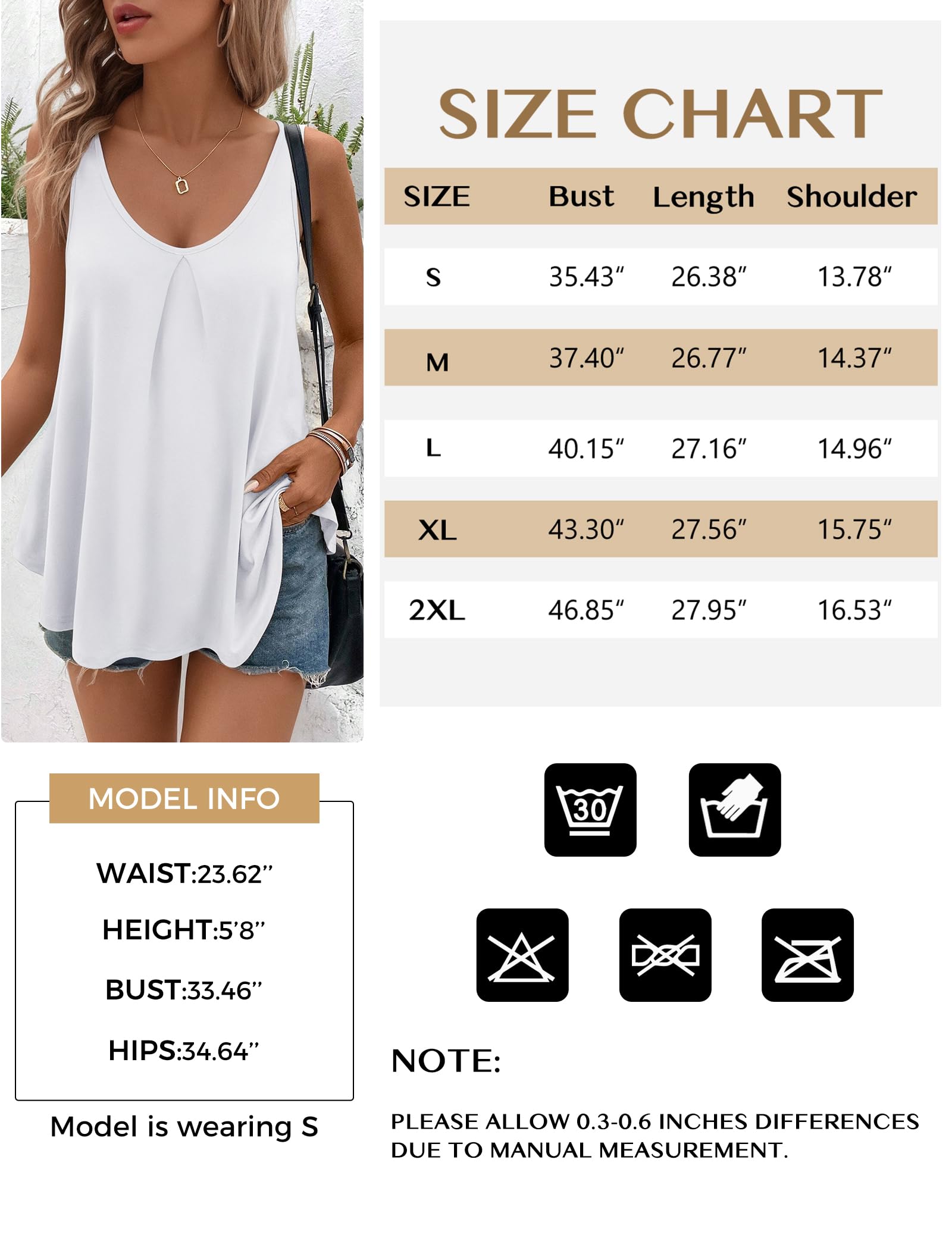 SIZE CHART

| SIZE | Bust | Length | Shoulder |
|---|---|---|---|
| S | 35.43" | 26.38" | 13.78" |
| M | 37.40" | 26.77" | 14.37" |
| L | 40.15" | 27.16" | 14.96" |
| XL | 43.30" | 27.56" | 15.75" |
| 2XL | 46.85" | 27.95" | 16.53" |

MODEL INFO

WAIST:23.62"

HEIGHT:5'8"

BUST:33.46"

HIPS:34.64"

Model is wearing S

30

NOTE:

PLEASE ALLOW 0.3-0.6 INCHES DIFFERENCES DUE TO MANUAL MEASUREMENT.